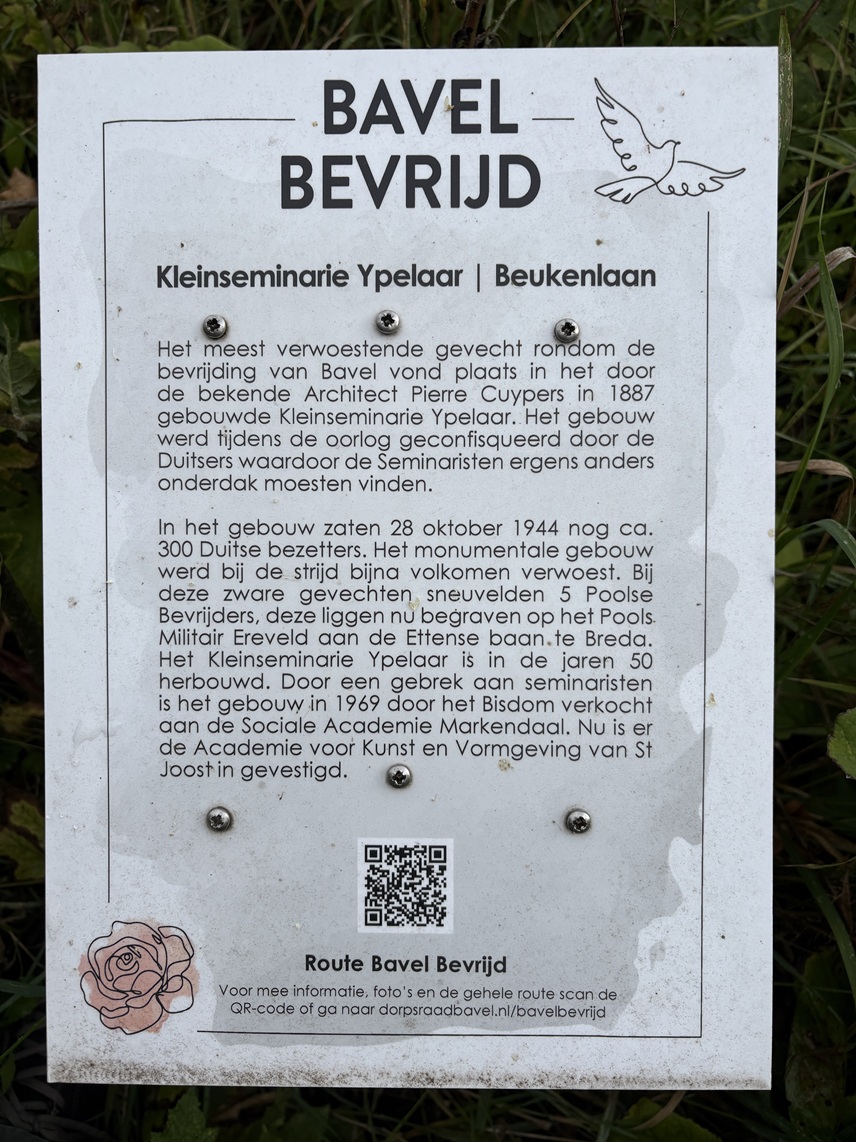 BAVEL
BEVRIJD

Kleinseminarie Ypelaar | Beukenlaan

Het meest verwoestende gevecht rondom de bevrijding van Bavel vond plaats in het door de bekende Architect Pierre Cuypers in 1887 gebouwde Kleinseminarie Ypelaar. Het gebouw werd tijdens de oorlog geconfisqueerd door de Duitsers waardoor de Seminaristen ergens anders onderdak moesten vinden.

In het gebouw zaten 28 oktober 1944 nog ca. 300 Duitse bezetters. Het monumentale gebouw werd bij de strijd bijna volkomen verwoest. Bij deze zware gevechten sneuvelden 5 Poolse Bevrijders, deze liggen nu begraven op het Pools Militair Ereveld aan de Ettense baan te Breda. Het Kleinseminarie Ypelaar is in de jaren 50 herbouwd. Door een gebrek aan seminaristen is het gebouw in 1969 door het Bisdom verkocht aan de Sociale Academie Markendaal. Nu is er de Academie voor Kunst en Vormgeving van St Joost in gevestigd.

Route Bavel Bevrijd

Voor mee informatie, foto's en de gehele route scan de QR-code of ga naar dorpsraadbavel.nl/bavelbevrijd